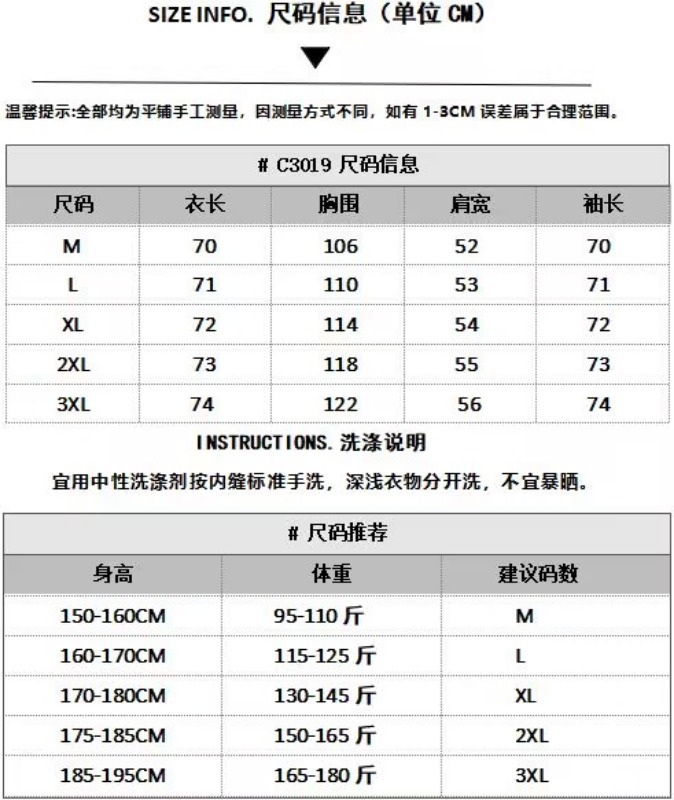 SIZE INFO. 尺码信息（单位 CM）

温馨提示:全部均为平铺手工测量，因测量方式不同，如有 1-3CM 误差属于合理范围。

# C3019 尺码信息

| 尺码 | 衣长 | 胸围 | 肩宽 | 袖长 |
|---|---|---|---|---|
| M | 70 | 106 | 52 | 70 |
| L | 71 | 110 | 53 | 71 |
| XL | 72 | 114 | 54 | 72 |
| 2XL | 73 | 118 | 55 | 73 |
| 3XL | 74 | 122 | 56 | 74 |

INSTRUCTIONS. 洗涤说明

宜用中性洗涤剂按内缝标准手洗，深浅衣物分开洗，不宜暴晒。

# 尺码推荐

| 身高 | 体重 | 建议码数 |
|---|---|---|
| 150-160CM | 95-110 斤 | M |
| 160-170CM | 115-125 斤 | L |
| 170-180CM | 130-145 斤 | XL |
| 175-185CM | 150-165 斤 | 2XL |
| 185-195CM | 165-180 斤 | 3XL |